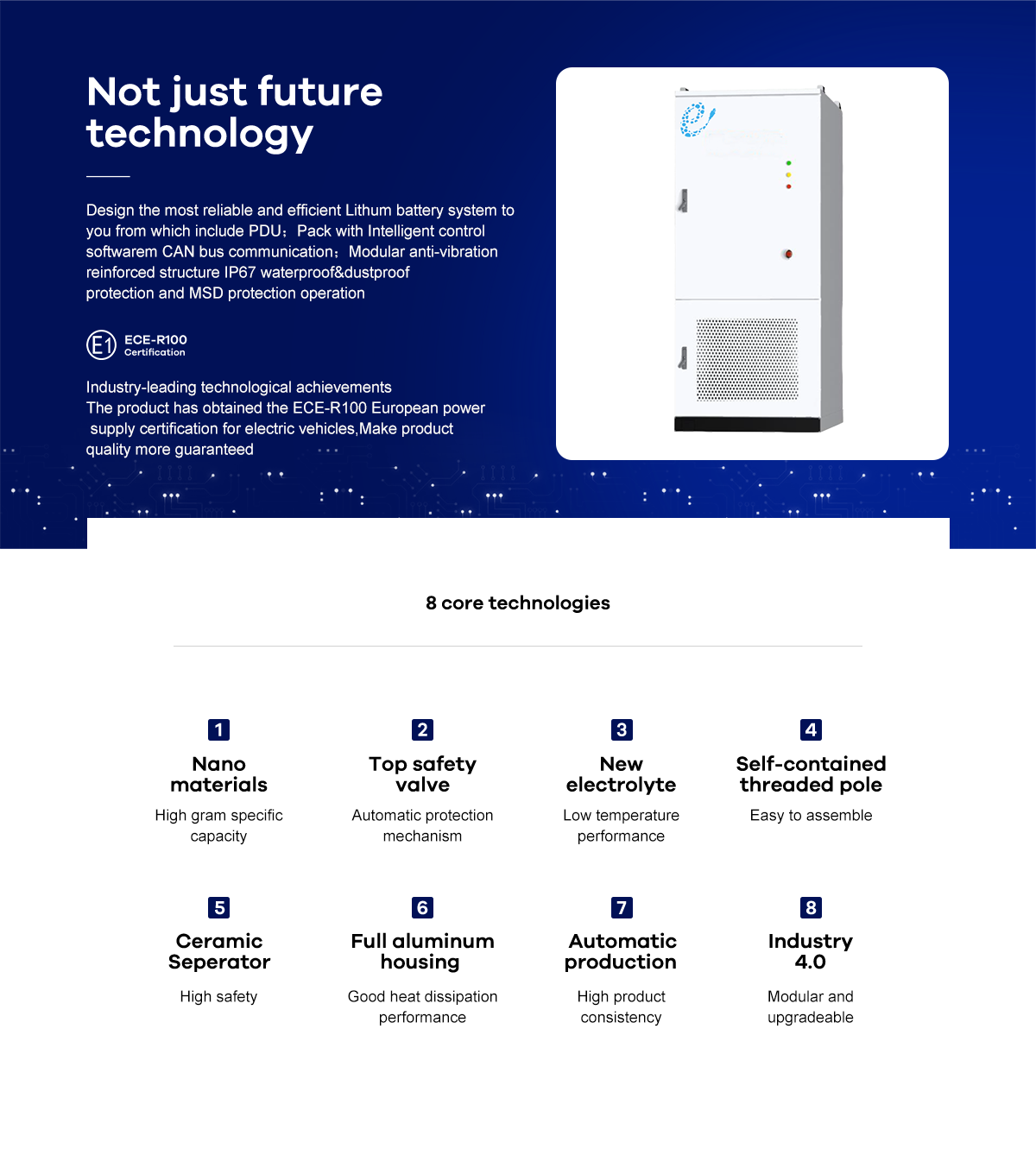 Not just future technology

Design the most reliable and efficient Lithum battery system to you from which include PDU；Pack with Intelligent control softwarem CAN bus communication；Modular anti-vibration reinforced structure IP67 waterproof&dustproof protection and MSD protection operation

E1 ECE-R100 Certification

Industry-leading technological achievements
The product has obtained the ECE-R100 European power supply certification for electric vehicles,Make product quality more guaranteed

8 core technologies

1
Nano materials
High gram specific capacity

2
Top safety valve
Automatic protection mechanism

3
New electrolyte
Low temperature performance

4
Self-contained threaded pole
Easy to assemble

5
Ceramic Seperator
High safety

6
Full aluminum housing
Good heat dissipation performance

7
Automatic production
High product consistency

8
Industry 4.0
Modular and upgradeable